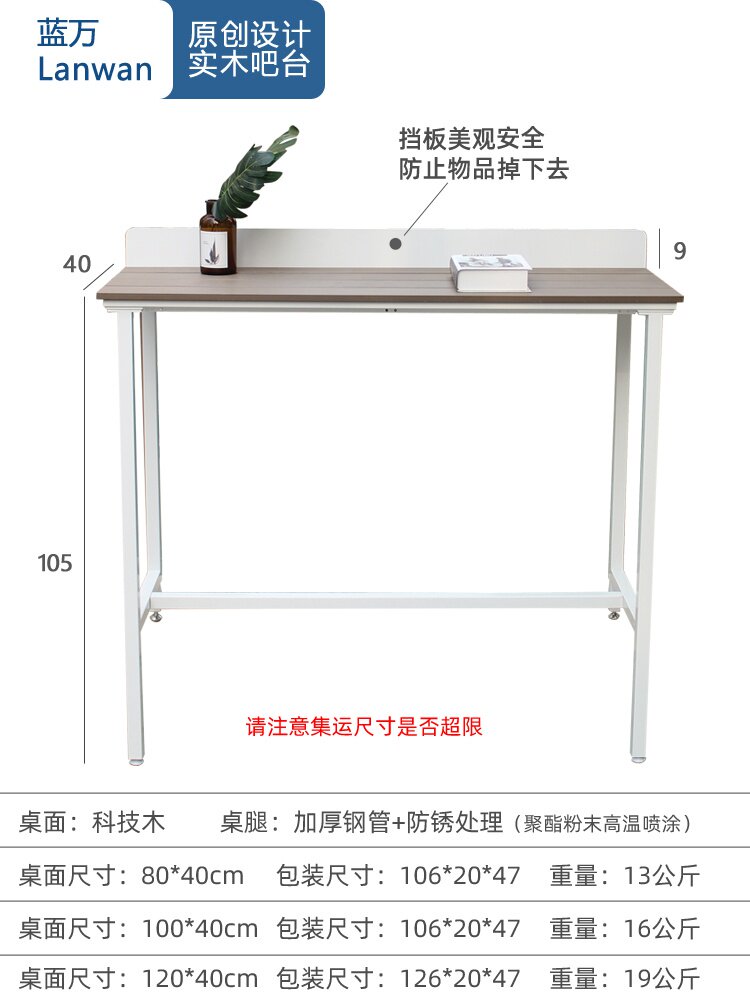 蓝万
Lanwan

原创设计
实木吧台

挡板美观安全
防止物品掉下去

40

9

105

请注意集运尺寸是否超限

桌面：科技木 桌腿：加厚钢管+防锈处理（聚酯粉末高温喷涂）

桌面尺寸：80*40cm 包装尺寸：106*20*47 重量：13公斤

桌面尺寸：100*40cm 包装尺寸：106*20*47 重量：16公斤

桌面尺寸：120*40cm 包装尺寸：126*20*47 重量：19公斤